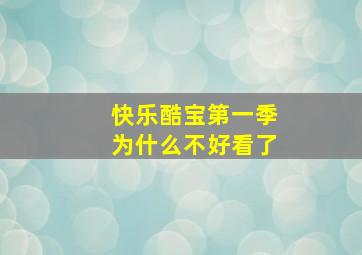 快乐酷宝第一季
为什么不好看了